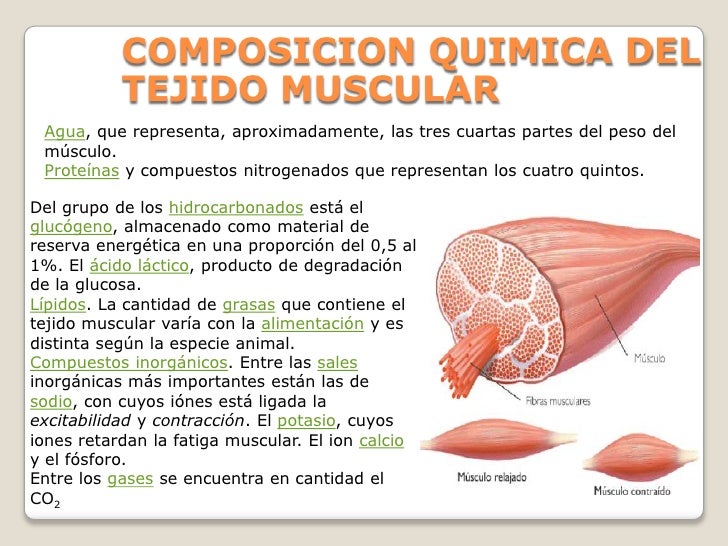 COMPOSICION QUIMICA DEL TEJIDO MUSCULAR

Agua, que representa, aproximadamente, las tres cuartas partes del peso del músculo.
Proteínas y compuestos nitrogenados que representan los cuatro quintos.

Del grupo de los hidrocarbonados está el glucógeno, almacenado como material de reserva energética en una proporción del 0,5 al 1%. El ácido láctico, producto de degradación de la glucosa.
Lípidos. La cantidad de grasas que contiene el tejido muscular varía con la alimentación y es distinta según la especie animal.
Compuestos inorgánicos. Entre las sales inorgánicas más importantes están las de sodio, con cuyos iónes está ligada la excitabilidad y contracción. El potasio, cuyos iones retardan la fatiga muscular. El ion calcio y el fósforo.
Entre los gases se encuentra en cantidad el $CO_2$

Músculo

Fibras musculares

Músculo relajado

Músculo contraído